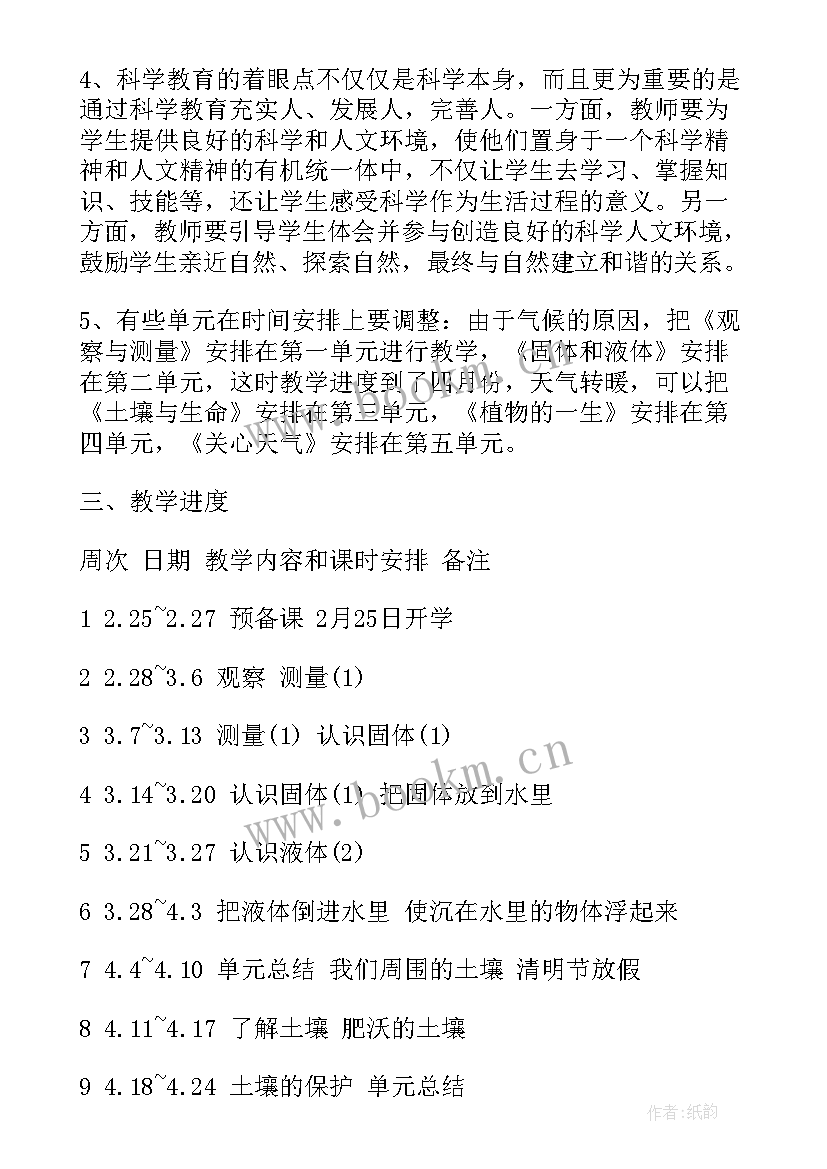 4、科学教育的着眼点不仅仅是科学本身，而且更为重要的是通过科学教育充实人、发展人，完善人。一方面，教师要为学生提供良好的科学和人文环境，使他们置身于一个科学精神和人文精神的有机统一体中，不仅让学生去学习、掌握知识、技能等，还让学生感受科学作为生活过程的意义。另一方面，教师要引导学生体会并参与创造良好的科学人文环境，鼓励学生亲近自然、探索自然，最终与自然建立和谐的关系。

5、有些单元在时间安排上要调整：由于气候的原因，把《观察与测量》安排在第一单元进行教学，《固体和液体》安排在第二单元，这时教学进度到了四月份，天气转暖，可以把《土壤与生命》安排在第三单元，《植物的一生》安排在第四单元，《关心天气》安排在第五单元。

三、教学进度

周次 日期 教学内容和课时安排 备注

1 2.25~2.27 预备课 2月25日开学

2 2.28~3.6 观察 测量(1)

3 3.7~3.13 测量(1) 认识固体(1)

4 3.14~3.20 认识固体(1) 把固体放到水里

5 3.21~3.27 认识液体(2)

6 3.28~4.3 把液体倒进水里 使沉在水里的物体浮起来

7 4.4~4.10 单元总结 我们周围的土壤 清明节放假

8 4.11~4.17 了解土壤 肥沃的土壤

9 4.18~4.24 土壤的保护 单元总结

www.bookm.cn

作者:纸韵